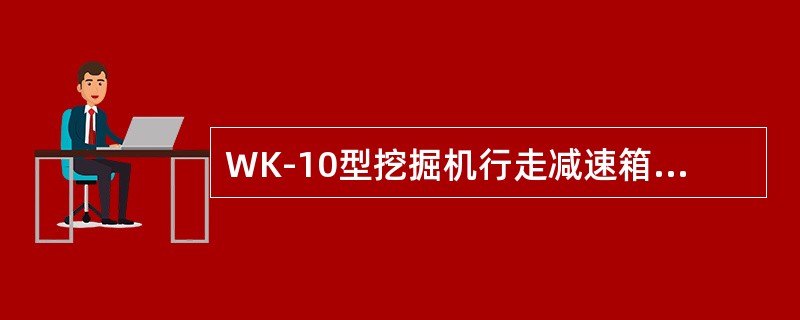 WK-10型挖掘机行走减速箱...